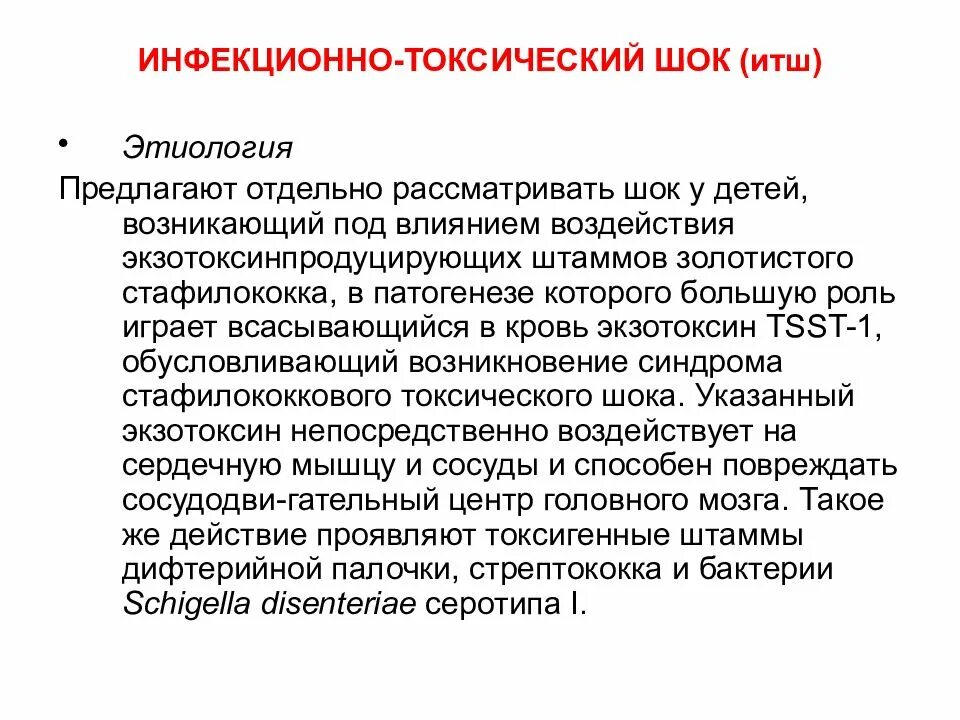 ИНФЕКЦИОННО-ТОКСИЧЕСКИЙ ШОК (итш)

• Этиология

Предлагают отдельно рассматривать шок у детей, возникающий под влиянием воздействия экзотоксинпродуцирующих штаммов золотистого стафилококка, в патогенезе которого большую роль играет всасывающийся в кровь экзотоксин TSST-1, обусловливающий возникновение синдрома стафилококкового токсического шока. Указанный экзотоксин непосредственно воздействует на сердечную мышцу и сосуды и способен повреждать сосудодви-гательный центр головного мозга. Такое же действие проявляют токсигенные штаммы дифтерийной палочки, стрептококка и бактерии Schigella disenteriae серотипа I.